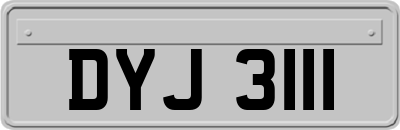 DYJ 3111